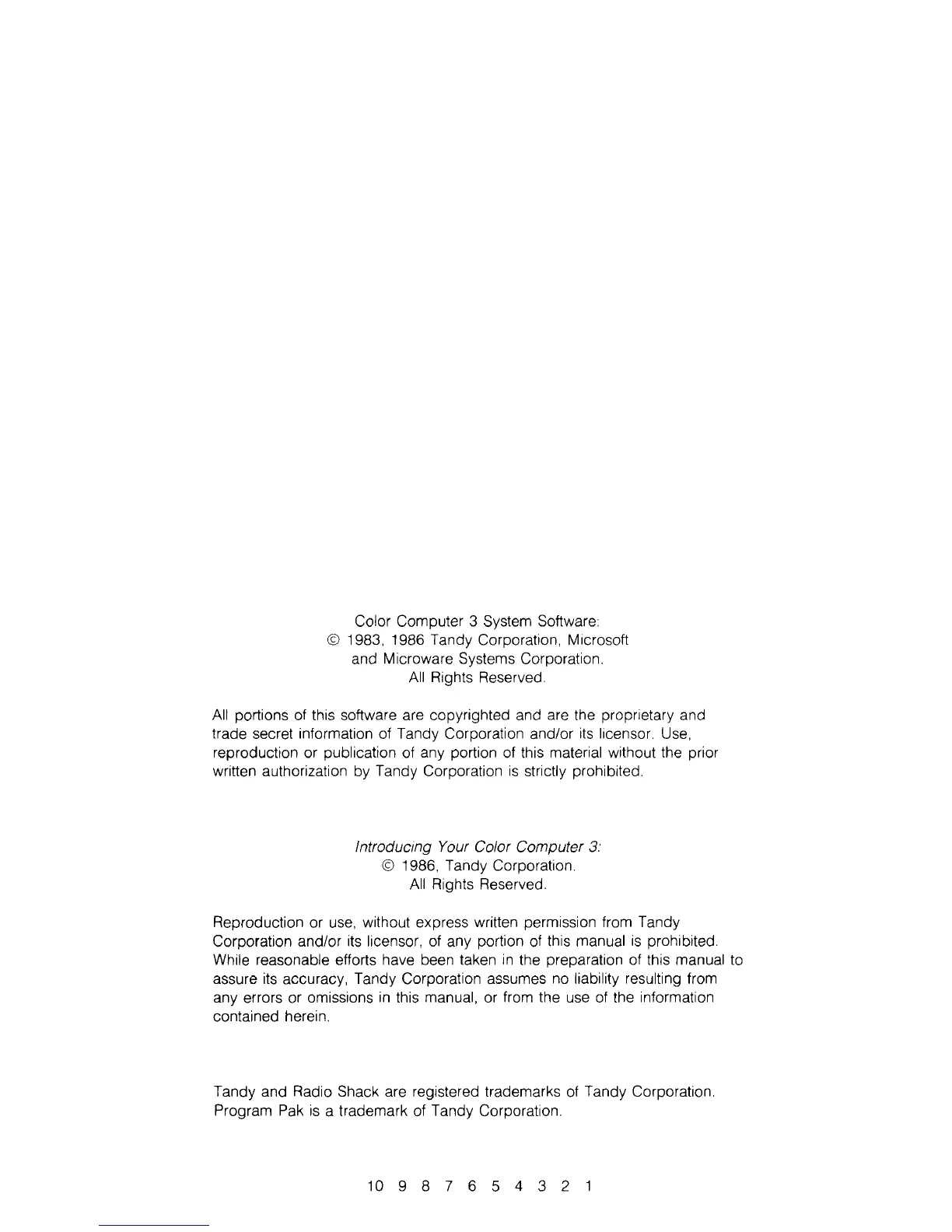 Color Computer 3 System Software:
© 1983, 1986 Tandy Corporation, Microsoft and Microware Systems Corporation.
All Rights Reserved.

All portions of this software are copyrighted and are the proprietary and trade secret information of Tandy Corporation and/or its licensor. Use, reproduction or publication of any portion of this material without the prior written authorization by Tandy Corporation is strictly prohibited.

Introducing Your Color Computer 3:
© 1986, Tandy Corporation.
All Rights Reserved.

Reproduction or use, without express written permission from Tandy Corporation and/or its licensor, of any portion of this manual is prohibited. While reasonable efforts have been taken in the preparation of this manual to assure its accuracy, Tandy Corporation assumes no liability resulting from any errors or omissions in this manual, or from the use of the information contained herein.

Tandy and Radio Shack are registered trademarks of Tandy Corporation. Program Pak is a trademark of Tandy Corporation.

10 9 8 7 6 5 4 3 2 1